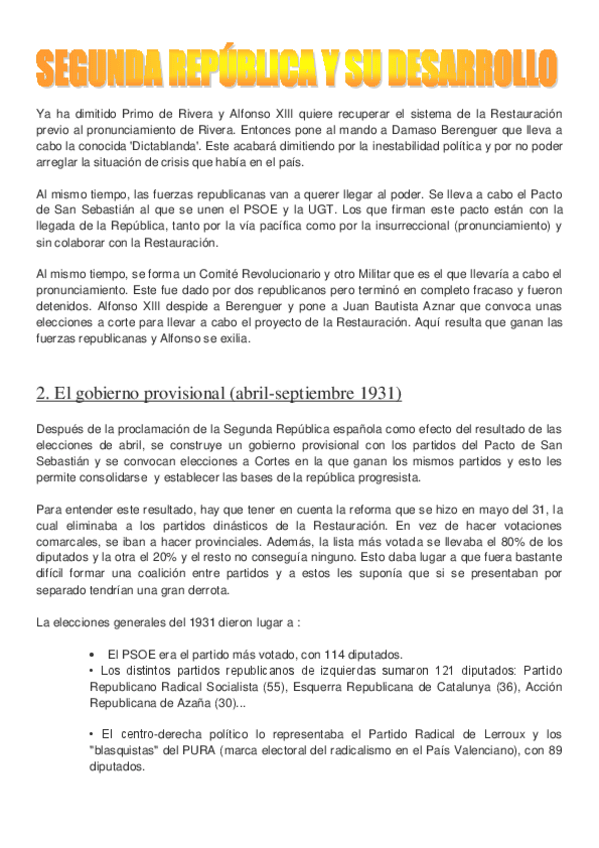 SEGUNDA REPÚBLICA Y SU DESARROLLO

Ya ha dimitido Primo de Rivera y Alfonso XIII quiere recuperar el sistema de la Restauración previo al pronunciamiento de Rivera. Entonces pone al mando a Damaso Berenguer que lleva a cabo la conocida 'Dictablanda'. Este acabará dimitiendo por la inestabilidad política y por no poder arreglar la situación de crisis que había en el país.

Al mismo tiempo, las fuerzas republicanas van a querer llegar al poder. Se lleva a cabo el Pacto de San Sebastián al que se unen el PSOE y la UGT. Los que firman este pacto están con la llegada de la República, tanto por la vía pacífica como por la insurreccional (pronunciamiento) y sin colaborar con la Restauración.

Al mismo tiempo, se forma un Comité Revolucionario y otro Militar que es el que llevaría a cabo el pronunciamiento. Este fue dado por dos republicanos pero terminó en completo fracaso y fueron detenidos. Alfonso XIII despide a Berenguer y pone a Juan Bautista Aznar que convoca unas elecciones a corte para llevar a cabo el proyecto de la Restauración. Aquí resulta que ganan las fuerzas republicanas y Alfonso se exilia.

2. El gobierno provisional (abril-septiembre 1931)

Después de la proclamación de la Segunda República española como efecto del resultado de las elecciones de abril, se construye un gobierno provisional con los partidos del Pacto de San Sebastián y se convocan elecciones a Cortes en la que ganan los mismos partidos y esto les permite consolidarse y establecer las bases de la república progresista.

Para entender este resultado, hay que tener en cuenta la reforma que se hizo en mayo del 31, la cual eliminaba a los partidos dinásticos de la Restauración. En vez de hacer votaciones comarcales, se iban a hacer provinciales. Además, la lista más votada se llevaba el 80% de los diputados y la otra el 20% y el resto no conseguía ninguno. Esto daba lugar a que fuera bastante difícil formar una coalición entre partidos y a estos les suponía que si se presentaban por separado tendrían una gran derrota.

La elecciones generales del 1931 dieron lugar a :

• El PSOE era el partido más votado, con 114 diputados.
• Los distintos partidos republicanos de izquierdas sumaron 121 diputados: Partido Republicano Radical Socialista (55), Esquerra Republicana de Catalunya (36), Acción Republicana de Azaña (30)...

• El centro-derecha político lo representaba el Partido Radical de Lerroux y los "blasquistas" del PURA (marca electoral del radicalismo en el País Valenciano), con 89 diputados.